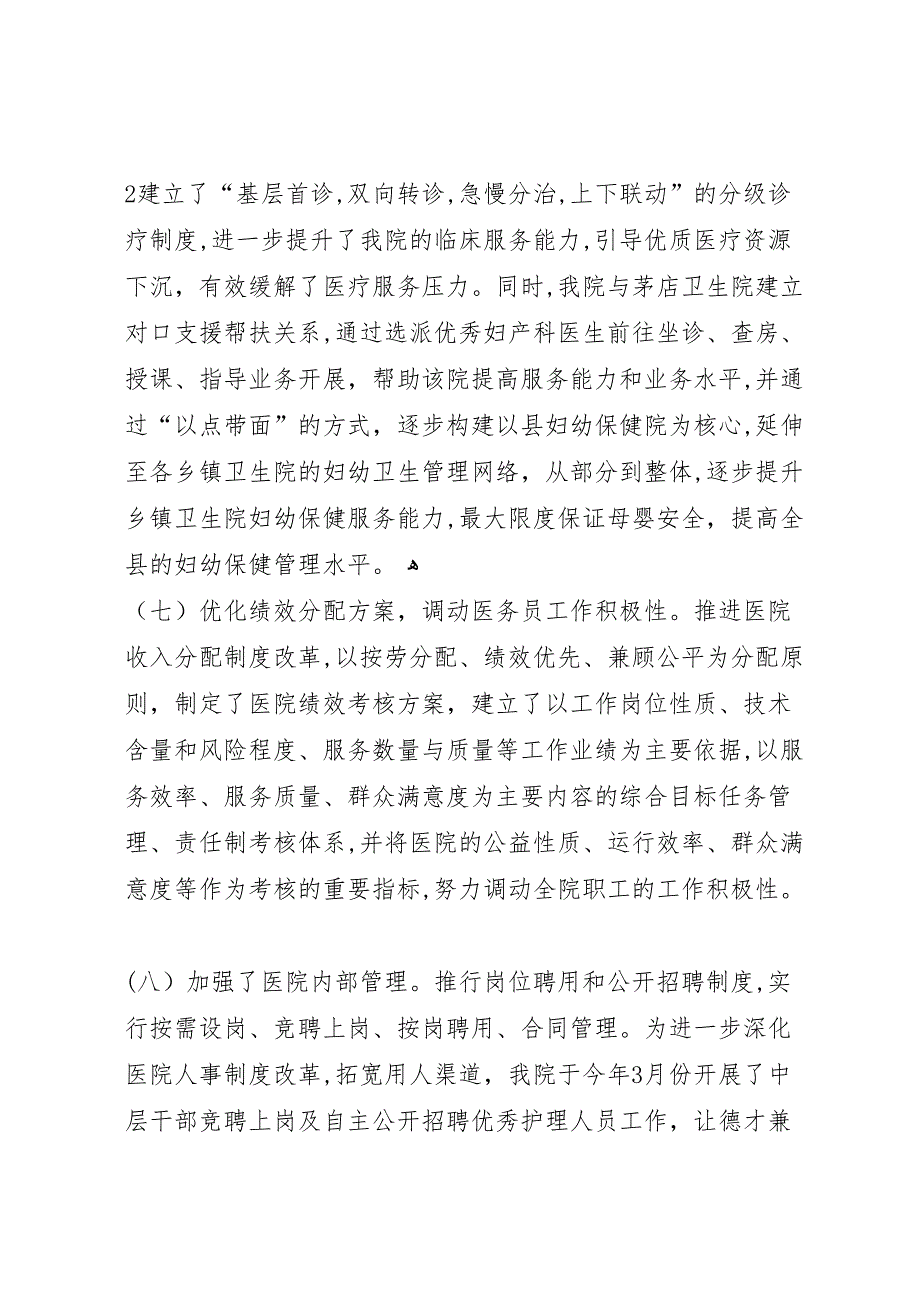 2建立了“基层首诊,双向转诊,急慢分治,上下联动”的分级诊疗制度,进一步提升了我院的临床服务能力,引导优质医疗资源下沉，有效缓解了医疗服务压力。同时,我院与茅店卫生院建立对口支援帮扶关系,通过选派优秀妇产科医生前往坐诊、查房、授课、指导业务开展，帮助该院提高服务能力和业务水平,并通过“以点带面”的方式，逐步构建以县妇幼保健院为核心,延伸至各乡镇卫生院的妇幼卫生管理网络，从部分到整体,逐步提升乡镇卫生院妇幼保健服务能力,最大限度保证母婴安全，提高全县的妇幼保健管理水平。

（七）优化绩效分配方案，调动医务员工作积极性。推进医院收入分配制度改革,以按劳分配、绩效优先、兼顾公平为分配原则，制定了医院绩效考核方案，建立了以工作岗位性质、技术含量和风险程度、服务数量与质量等工作业绩为主要依据,以服务效率、服务质量、群众满意度为主要内容的综合目标任务管理、责任制考核体系,并将医院的公益性质、运行效率、群众满意度等作为考核的重要指标,努力调动全院职工的工作积极性。

(八）加强了医院内部管理。推行岗位聘用和公开招聘制度,实行按需设岗、竞聘上岗、按岗聘用、合同管理。为进一步深化医院人事制度改革,拓宽用人渠道，我院于今年3月份开展了中层干部竞聘上岗及自主公开招聘优秀护理人员工作，让德才兼